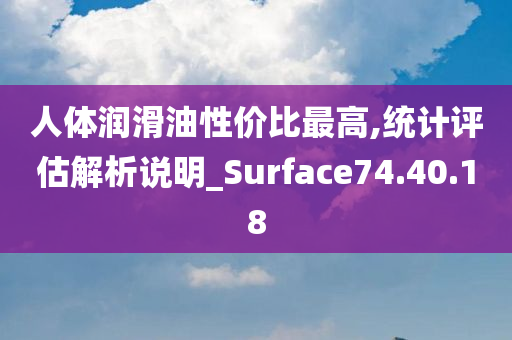 人体润滑油性价比最高,统计评估解析说明_Surface74.40.18